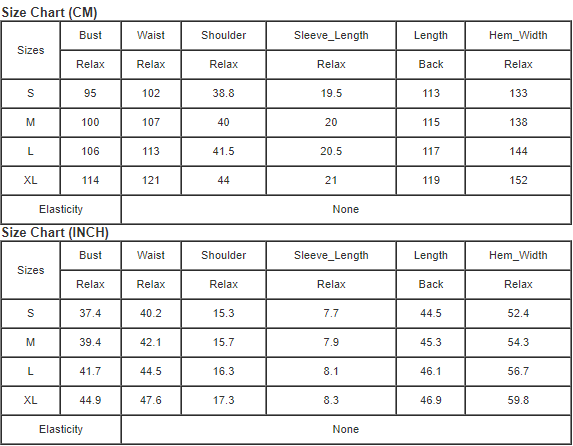 Size Chart (CM)

| Sizes | Bust | Waist | Shoulder | Sleeve_Length | Length | Hem_Width |
|---|---|---|---|---|---|---|
| | Relax | Relax | Relax | Relax | Back | Relax |
| S | 95 | 102 | 38.8 | 19.5 | 113 | 133 |
| M | 100 | 107 | 40 | 20 | 115 | 138 |
| L | 106 | 113 | 41.5 | 20.5 | 117 | 144 |
| XL | 114 | 121 | 44 | 21 | 119 | 152 |
| Elasticity | None | | | | | |

Size Chart (INCH)

| Sizes | Bust | Waist | Shoulder | Sleeve_Length | Length | Hem_Width |
|---|---|---|---|---|---|---|
| | Relax | Relax | Relax | Relax | Back | Relax |
| S | 37.4 | 40.2 | 15.3 | 7.7 | 44.5 | 52.4 |
| M | 39.4 | 42.1 | 15.7 | 7.9 | 45.3 | 54.3 |
| L | 41.7 | 44.5 | 16.3 | 8.1 | 46.1 | 56.7 |
| XL | 44.9 | 47.6 | 17.3 | 8.3 | 46.9 | 59.8 |
| Elasticity | None | | | | | |